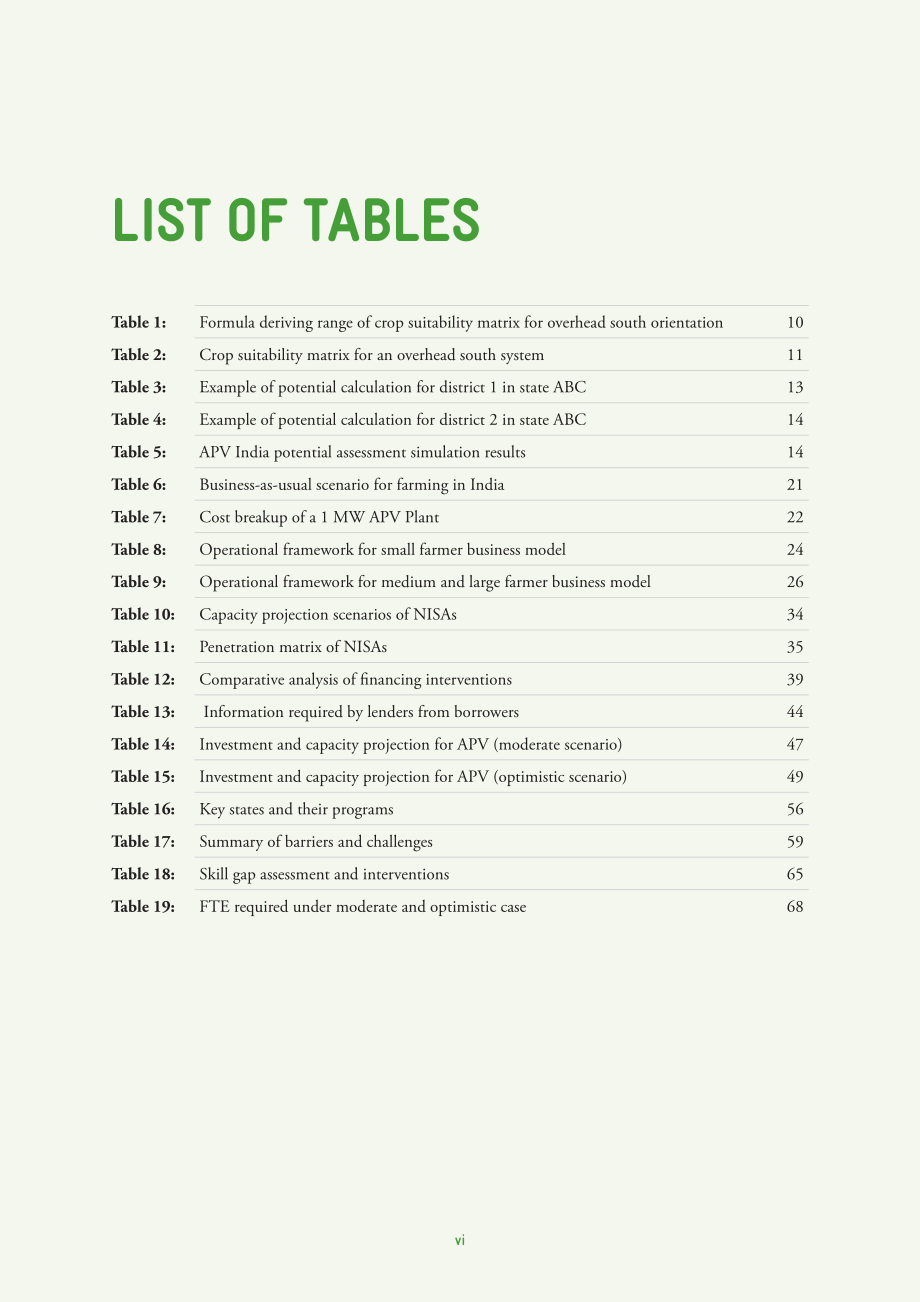 LIST OF TABLES

Table 1: Formula deriving range of crop suitability matrix for overhead south orientation 10
Table 2: Crop suitability matrix for an overhead south system 11
Table 3: Example of potential calculation for district 1 in state ABC 13
Table 4: Example of potential calculation for district 2 in state ABC 14
Table 5: APV India potential assessment simulation results 14
Table 6: Business-as-usual scenario for farming in India 21
Table 7: Cost breakup of a 1 MW APV Plant 22
Table 8: Operational framework for small farmer business model 24
Table 9: Operational framework for medium and large farmer business model 26
Table 10: Capacity projection scenarios of NISAs 34
Table 11: Penetration matrix of NISAs 35
Table 12: Comparative analysis of financing interventions 39
Table 13: Information required by lenders from borrowers 44
Table 14: Investment and capacity projection for APV (moderate scenario) 47
Table 15: Investment and capacity projection for APV (optimistic scenario) 49
Table 16: Key states and their programs 56
Table 17: Summary of barriers and challenges 59
Table 18: Skill gap assessment and interventions 65
Table 19: FTE required under moderate and optimistic case 68

vi